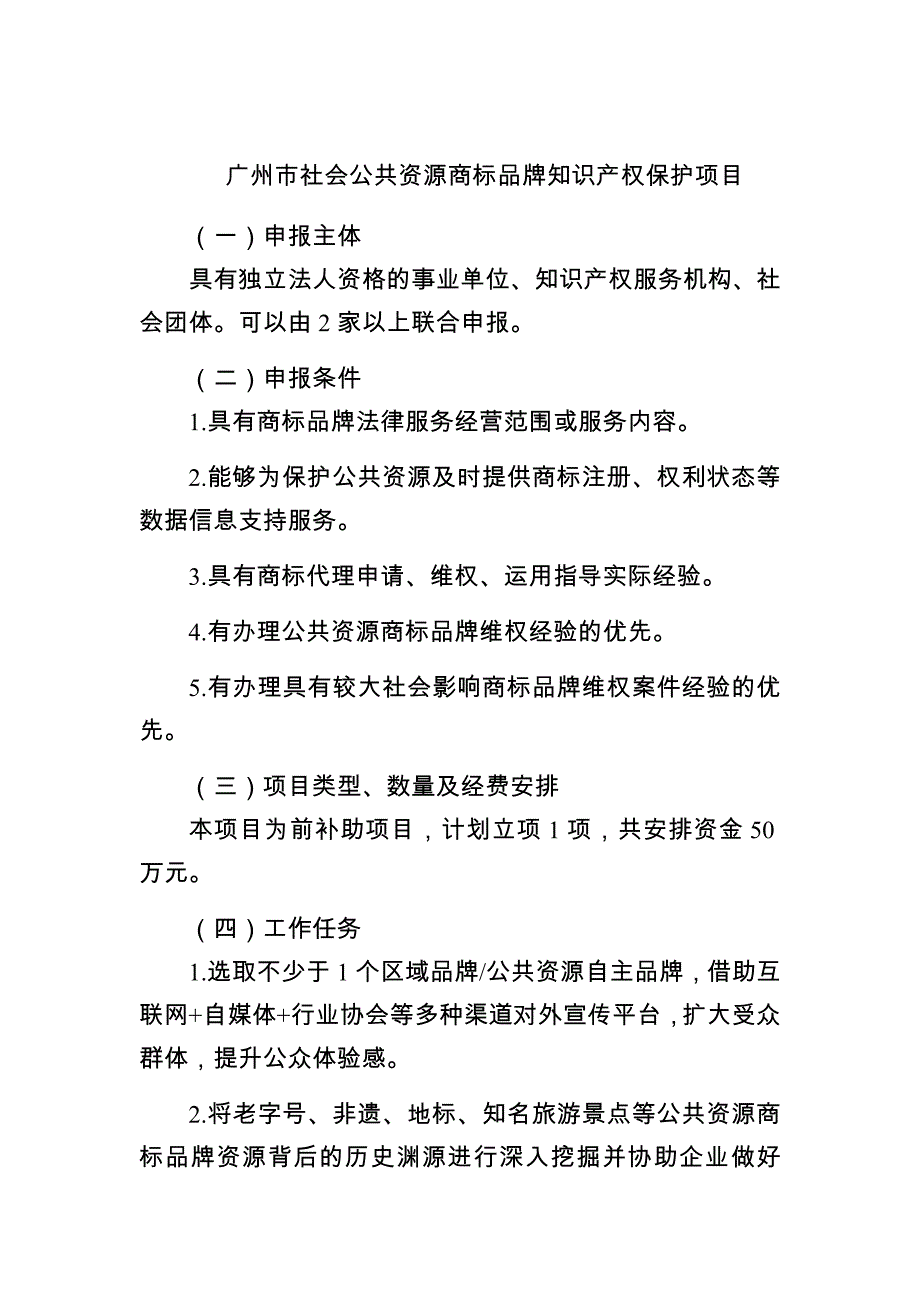 广州市社会公共资源商标品牌知识产权保护项目

（一）申报主体

具有独立法人资格的事业单位、知识产权服务机构、社会团体。可以由 2 家以上联合申报。

（二）申报条件

1.具有商标品牌法律服务经营范围或服务内容。

2.能够为保护公共资源及时提供商标注册、权利状态等数据信息支持服务。

3.具有商标代理申请、维权、运用指导实际经验。

4.有办理公共资源商标品牌维权经验的优先。

5.有办理具有较大社会影响商标品牌维权案件经验的优先。

（三）项目类型、数量及经费安排

本项目为前补助项目，计划立项 1 项，共安排资金 50 万元。

（四）工作任务

1.选取不少于 1 个区域品牌/公共资源自主品牌，借助互联网+自媒体+行业协会等多种渠道对外宣传平台，扩大受众群体，提升公众体验感。

2.将老字号、非遗、地标、知名旅游景点等公共资源商标品牌资源背后的历史渊源进行深入挖掘并协助企业做好